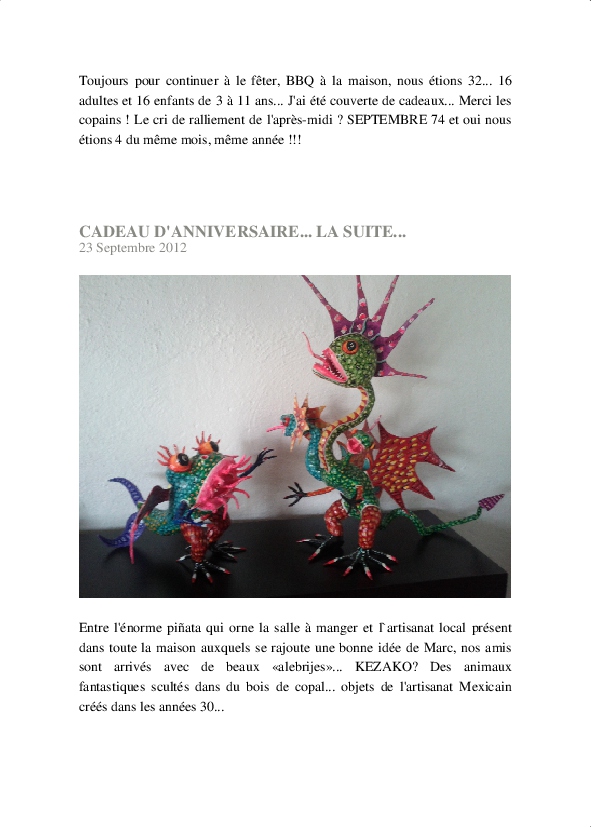 Toujours pour continuer à le fêter, BBQ à la maison, nous étions 32... 16 adultes et 16 enfants de 3 à 11 ans... J'ai été couverte de cadeaux... Merci les copains ! Le cri de ralliement de l'après-midi ? SEPTEMBRE 74 et oui nous étions 4 du même mois, même année !!!

CADEAU D'ANNIVERSAIRE... LA SUITE...
23 Septembre 2012

Entre l'énorme piñata qui orne la salle à manger et l'artisanat local présent dans toute la maison auxquels se rajoute une bonne idée de Marc, nos amis sont arrivés avec de beaux «alebrijes»... KEZAKO? Des animaux fantastiques scultés dans du bois de copal... objets de l'artisanat Mexicain créés dans les années 30...